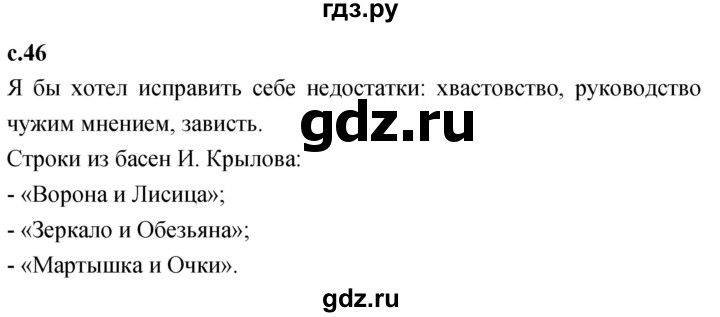 гдз.ру

с.46

Я бы хотел исправить себе недостатки: хвастовство, руководство чужим мнением, зависть.

gdz.ru

Строки из басен И. Крылова:
- «Ворона и Лисица»;
- «Зеркало и Обезьяна»;
- «Мартышка и Очки».

gdz.ru